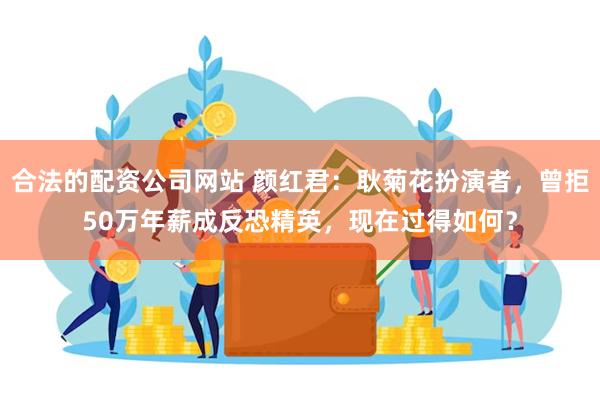 合法的配资公司网站 颜红君：耿菊花扮演者，曾拒50万年薪成反恐精英，现在过得如何？